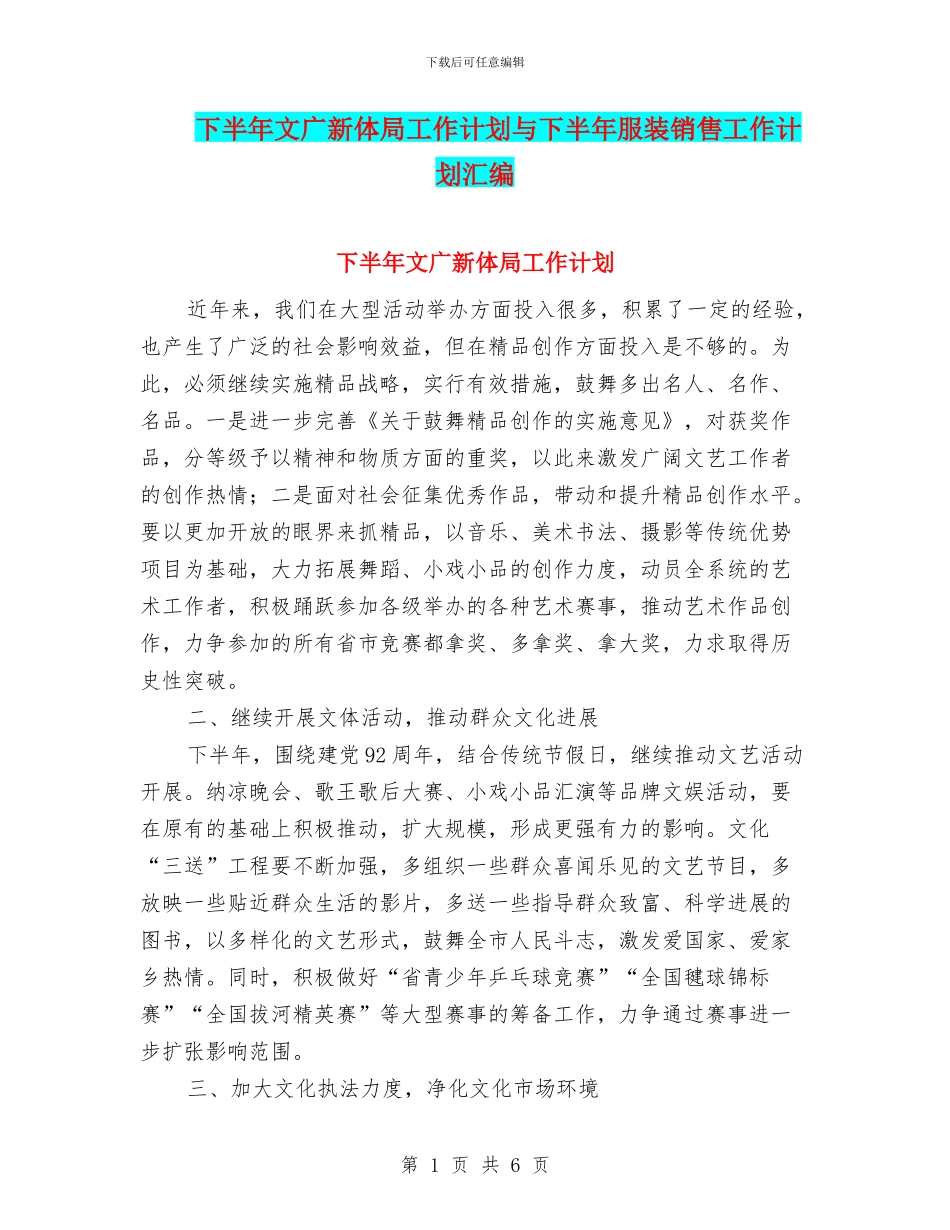 下载后可任意编辑

下半年文广新体局工作计划与下半年服装销售工作计划汇编

下半年文广新体局工作计划

近年来，我们在大型活动举办方面投入很多，积累了一定的经验，也产生了广泛的社会影响效益，但在精品创作方面投入是不够的。为此，必须继续实施精品战略，实行有效措施，鼓舞多出名人、名作、名品。一是进一步完善《关于鼓舞精品创作的实施意见》，对获奖作品，分等级予以精神和物质方面的重奖，以此来激发广阔文艺工作者的创作热情；二是面对社会征集优秀作品，带动和提升精品创作水平。要以更加开放的眼界来抓精品，以音乐、美术书法、摄影等传统优势项目为基础，大力拓展舞蹈、小戏小品的创作力度，动员全系统的艺术工作者，积极踊跃参加各级举办的各种艺术赛事，推动艺术作品创作，力争参加的所有省市竞赛都拿奖、多拿奖、拿大奖，力求取得历史性突破。

二、继续开展文体活动，推动群众文化进展

下半年，围绕建党92周年，结合传统节假日，继续推动文艺活动开展。纳凉晚会、歌王歌后大赛、小戏小品汇演等品牌文娱活动，要在原有的基础上积极推动，扩大规模，形成更强有力的影响。文化“三送”工程要不断加强，多组织一些群众喜闻乐见的文艺节目，多放映一些贴近群众生活的影片，多送一些指导群众致富、科学进展的图书，以多样化的文艺形式，鼓舞全市人民斗志，激发爱国家、爱家乡热情。同时，积极做好“省青少年乒乓球竞赛”“全国毽球锦标赛”“全国拔河精英赛”等大型赛事的筹备工作，力争通过赛事进一步扩张影响范围。

三、加大文化执法力度，净化文化市场环境

第 1 页 共 6 页